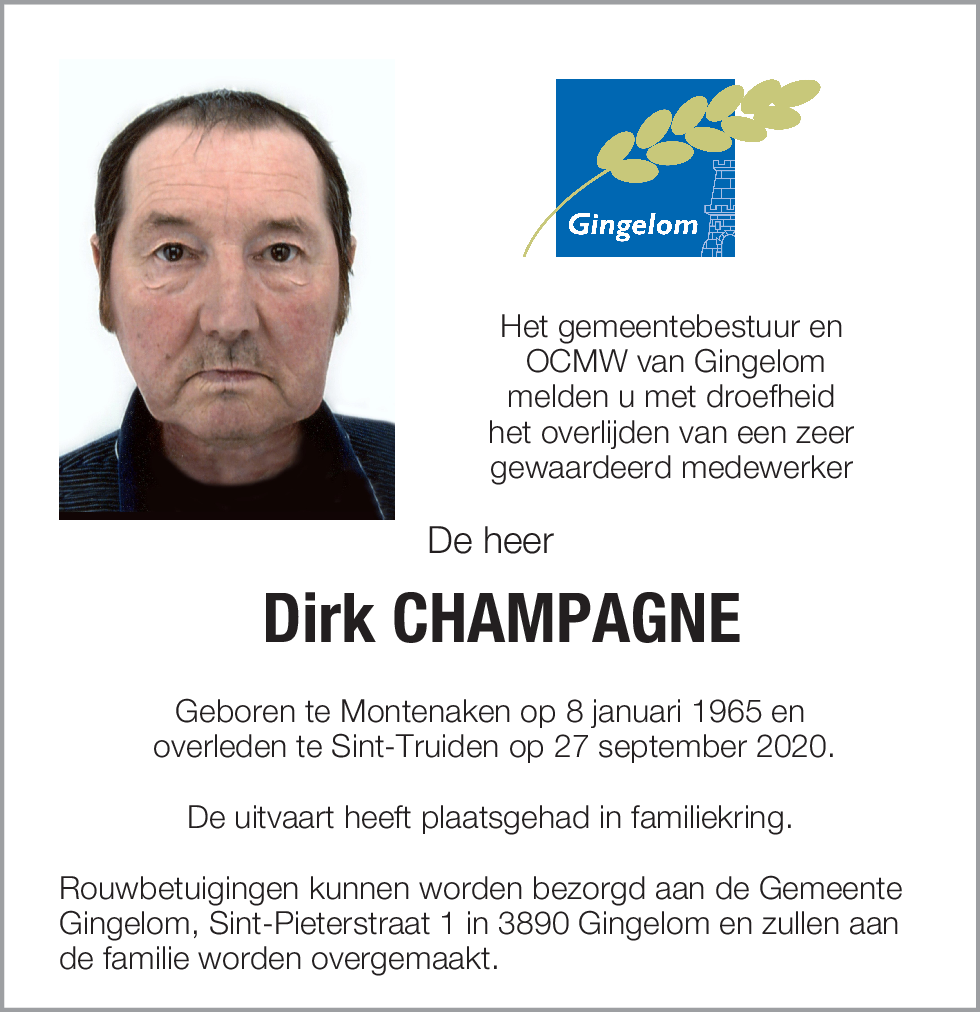 Gingelom

Het gemeentebestuur en OCMW van Gingelom melden u met droefheid het overlijden van een zeer gewaardeerd medewerker

De heer

Dirk CHAMPAGNE

Geboren te Montenaken op 8 januari 1965 en overleden te Sint-Truiden op 27 september 2020.

De uitvaart heeft plaatsgehad in familiekring.

Rouwbetuigingen kunnen worden bezorgd aan de Gemeente Gingelom, Sint-Pieterstraat 1 in 3890 Gingelom en zullen aan de familie worden overgemaakt.